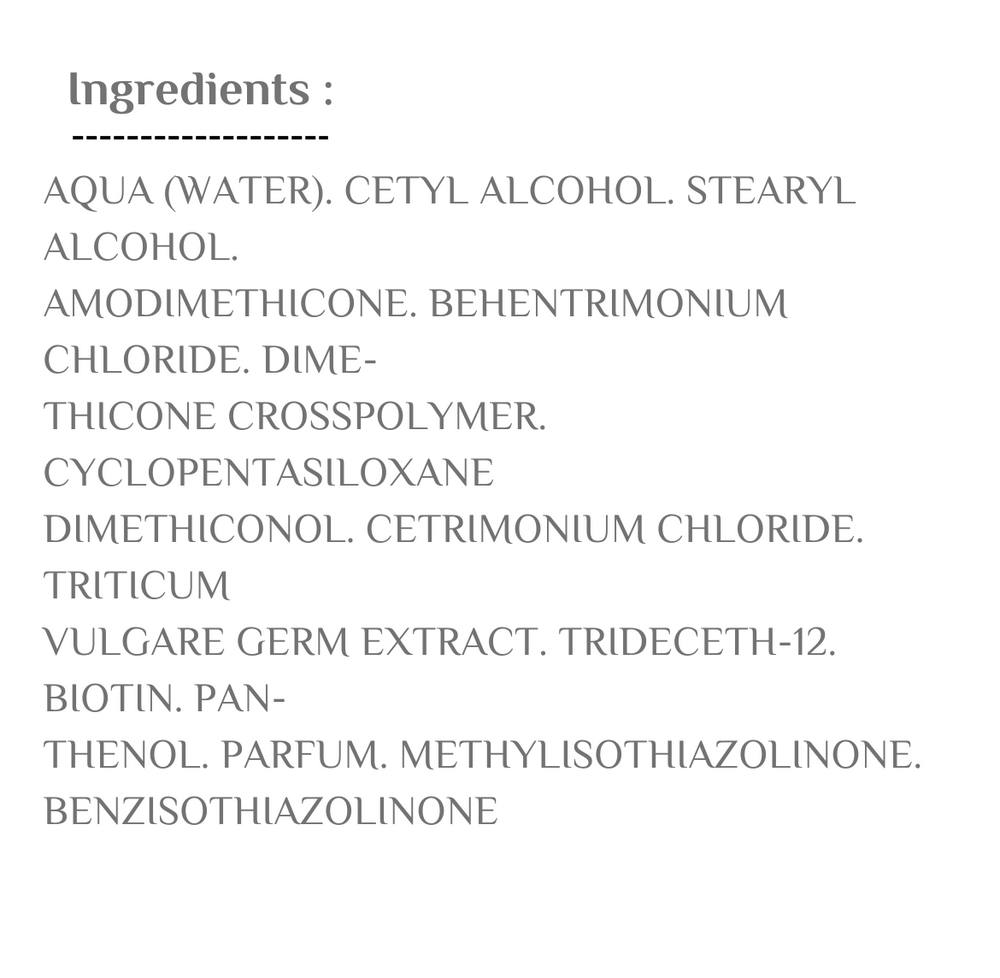 Ingredients :
-------------------

AQUA (WATER). CETYL ALCOHOL. STEARYL ALCOHOL. AMODIMETHICONE. BEHENTRIMONIUM CHLORIDE. DIMETHICONE CROSSPOLYMER. CYCLOPENTASILOXANE DIMETHICONOL. CETRIMONIUM CHLORIDE. TRITICUM VULGARE GERM EXTRACT. TRIDECETH-12. BIOTIN. PANTHENOL. PARFUM. METHYLISOTHIAZOLINONE. BENZISOTHIAZOLINONE